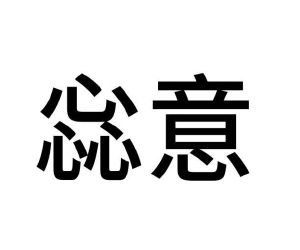 惢意